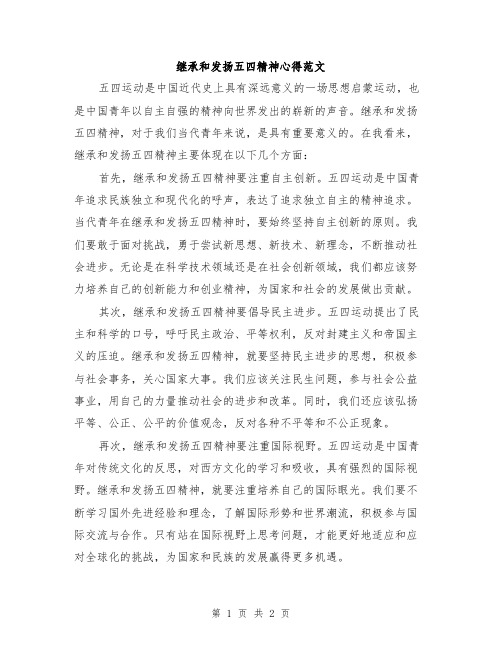 继承和发扬五四精神心得范文

五四运动是中国近代史上具有深远意义的一场思想启蒙运动，也是中国青年以自主自强的精神向世界发出的崭新的声音。继承和发扬五四精神，对于我们当代青年来说，是具有重要意义的。在我看来，继承和发扬五四精神主要体现在以下几个方面：

首先，继承和发扬五四精神要注重自主创新。五四运动是中国青年追求民族独立和现代化的呼声，表达了追求独立自主的精神追求。当代青年在继承和发扬五四精神时，要始终坚持自主创新的原则。我们要敢于面对挑战，勇于尝试新思想、新技术、新理念，不断推动社会进步。无论是在科学技术领域还是在社会创新领域，我们都应该努力培养自己的创新能力和创业精神，为国家和社会的发展做出贡献。

其次，继承和发扬五四精神要倡导民主进步。五四运动提出了民主和科学的口号，呼吁民主政治、平等权利，反对封建主义和帝国主义的压迫。继承和发扬五四精神，就要坚持民主进步的思想，积极参与社会事务，关心国家大事。我们应该关注民生问题，参与社会公益事业，用自己的力量推动社会的进步和改革。同时，我们还应该弘扬平等、公正、公平的价值观念，反对各种不平等和不公正现象。

再次，继承和发扬五四精神要注重国际视野。五四运动是中国青年对传统文化的反思，对西方文化的学习和吸收，具有强烈的国际视野。继承和发扬五四精神，就要注重培养自己的国际眼光。我们要不断学习国外先进经验和理念，了解国际形势和世界潮流，积极参与国际交流与合作。只有站在国际视野上思考问题，才能更好地适应和应对全球化的挑战，为国家和民族的发展赢得更多机遇。

第 1 页 共 2 页